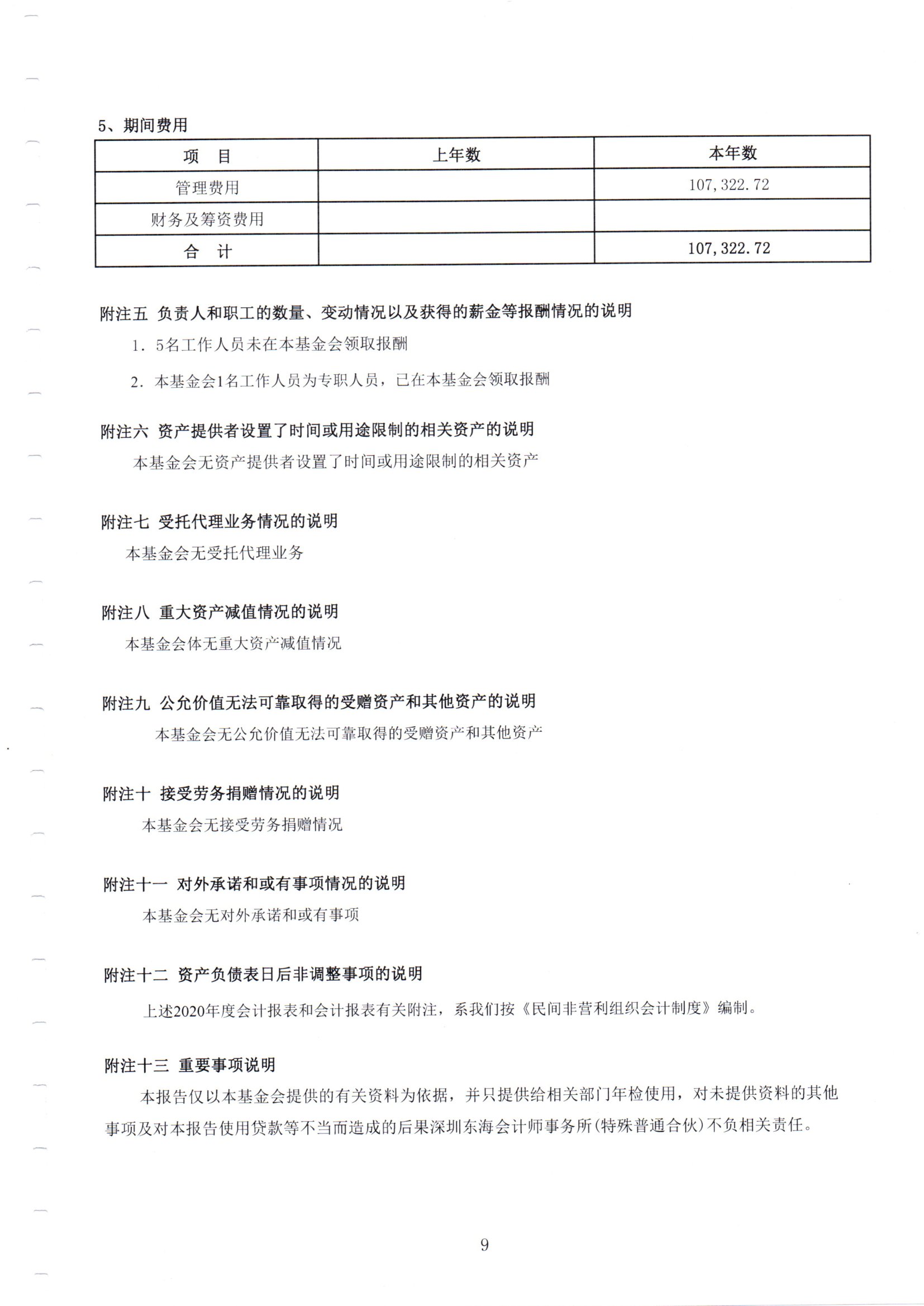 5、期间费用

| 项　目 | 上年数 | 本年数 |
|---|---|---|
| 管理费用 | | 107,322.72 |
| 财务及筹资费用 | | |
| 合　计 | | 107,322.72 |

附注五 负责人和职工的数量、变动情况以及获得的薪金等报酬情况的说明

1. 5名工作人员未在本基金会领取报酬

2. 本基金会1名工作人员为专职人员，已在本基金会领取报酬

附注六 资产提供者设置了时间或用途限制的相关资产的说明

本基金会无资产提供者设置了时间或用途限制的相关资产

附注七 受托代理业务情况的说明

本基金会无受托代理业务

附注八 重大资产减值情况的说明

本基金会体无重大资产减值情况

附注九 公允价值无法可靠取得的受赠资产和其他资产的说明

本基金会无公允价值无法可靠取得的受赠资产和其他资产

附注十 接受劳务捐赠情况的说明

本基金会无接受劳务捐赠情况

附注十一 对外承诺和或有事项情况的说明

本基金会无对外承诺和或有事项

附注十二 资产负债表日后非调整事项的说明

上述2020年度会计报表和会计报表有关附注，系我们按《民间非营利组织会计制度》编制。

附注十三 重要事项说明

本报告仅以本基金会提供的有关资料为依据，并只提供给相关部门年检使用，对未提供资料的其他事项及对本报告使用贷款等不当而造成的后果深圳东海会计师事务所(特殊普通合伙)不负相关责任。

9